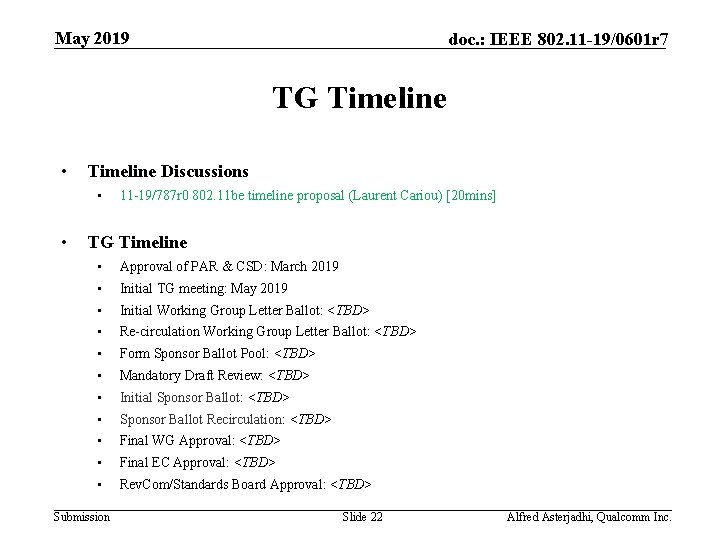 May 2019

doc.: IEEE 802.11-19/0601r7

TG Timeline

• Timeline Discussions
  • 11-19/787r0 802.11be timeline proposal (Laurent Cariou) [20mins]

• TG Timeline
  • Approval of PAR & CSD: March 2019
  • Initial TG meeting: May 2019
  • Initial Working Group Letter Ballot: <TBD>
  • Re-circulation Working Group Letter Ballot: <TBD>
  • Form Sponsor Ballot Pool: <TBD>
  • Mandatory Draft Review: <TBD>
  • Initial Sponsor Ballot: <TBD>
  • Sponsor Ballot Recirculation: <TBD>
  • Final WG Approval: <TBD>
  • Final EC Approval: <TBD>
  • RevCom/Standards Board Approval: <TBD>

Submission

Slide 22

Alfred Asterjadhi, Qualcomm Inc.